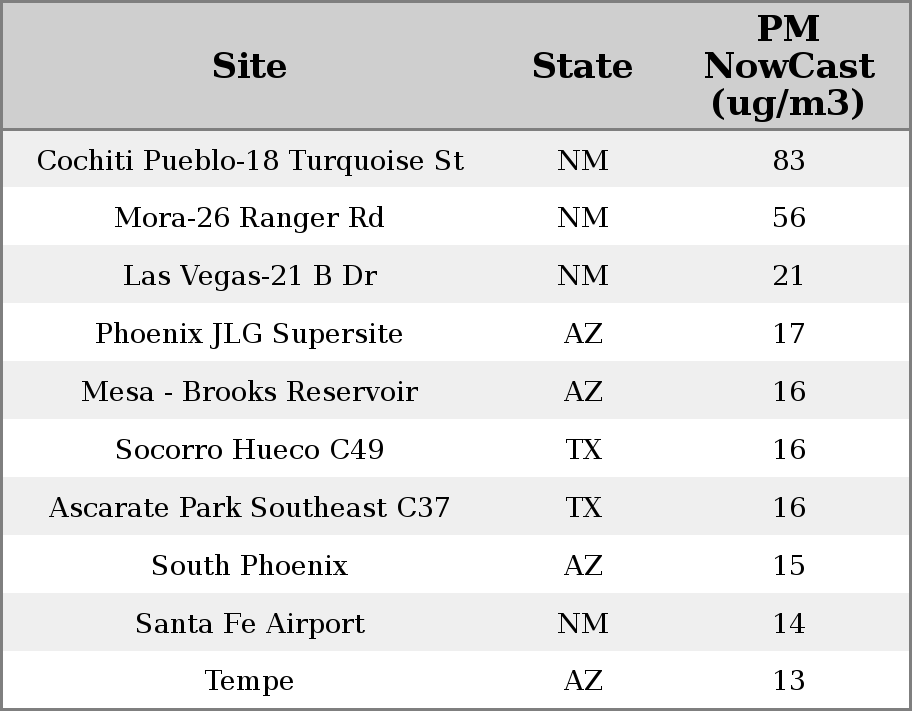 | Site | State | PM NowCast (ug/m3) |
|---|---|---|
| Cochiti Pueblo-18 Turquoise St | NM | 83 |
| Mora-26 Ranger Rd | NM | 56 |
| Las Vegas-21 B Dr | NM | 21 |
| Phoenix JLG Supersite | AZ | 17 |
| Mesa - Brooks Reservoir | AZ | 16 |
| Socorro Hueco C49 | TX | 16 |
| Ascarate Park Southeast C37 | TX | 16 |
| South Phoenix | AZ | 15 |
| Santa Fe Airport | NM | 14 |
| Tempe | AZ | 13 |